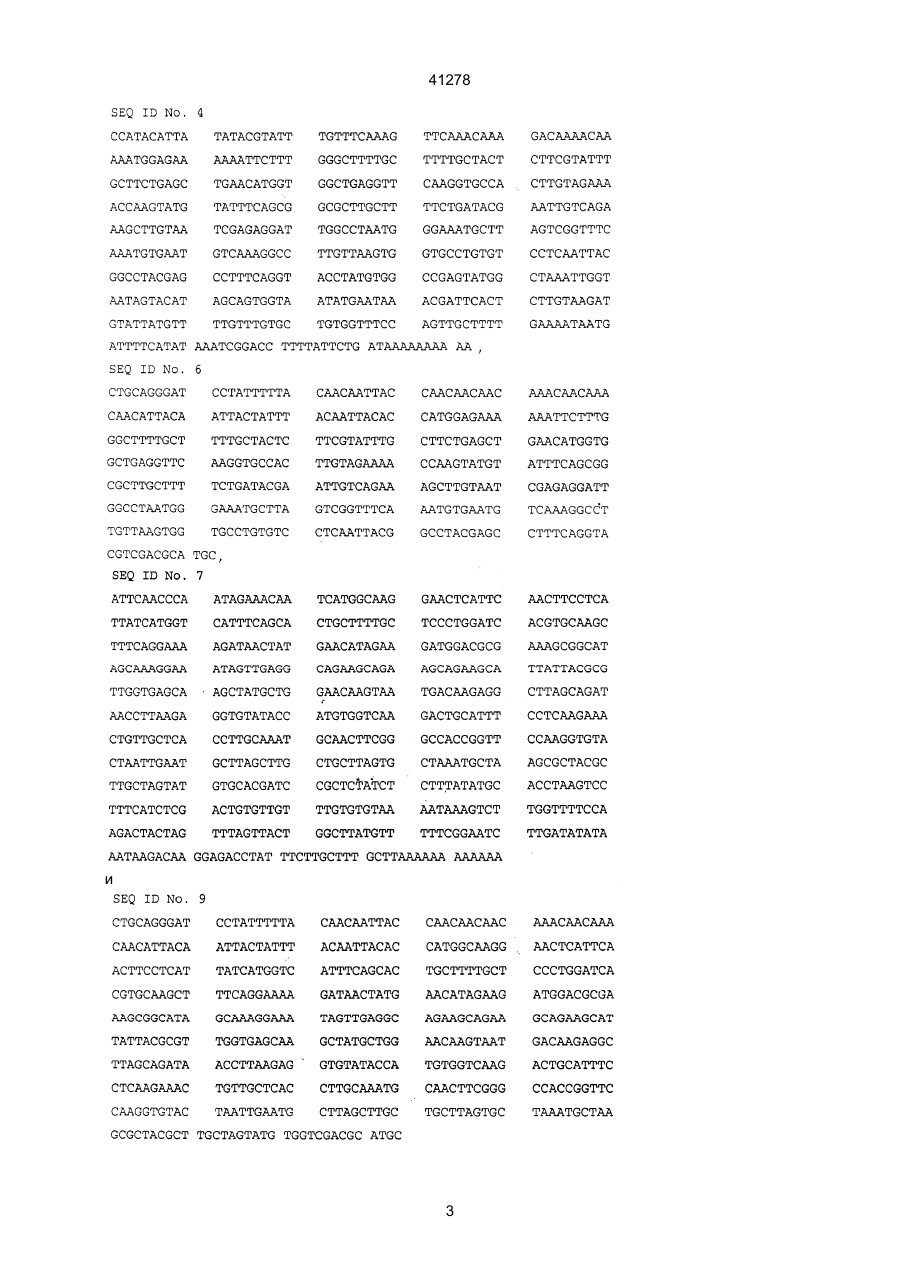 41278

SEQ ID No. 4

CCATACATTA TATACGTATT TGTTTCAAAG TTCAAACAAA GACAAAACAA
AAATGGAGAA AAAATTCTTT GGGCTTTTGC TTTTGCTACT CTTCGTATTT
GCTTCTGAGC TGAACATGGT GGCTGAGGTT CAAGGTGCCA CTTGTAGAAA
ACCAAGTATG TATTTCAGCG GCGCTTGCTT TTCTGATACG AATTGTCAGA
AAGCTTGTAA TCGAGAGGAT TGGCCTAATG GGAAATGCTT AGTCGGTTTC
AAATGTGAAT GTCAAAGGCC TTGTTAAGTG GTGCCTGTGT CCTCAATTAC
GGCCTACGAG CCTTTCAGGT ACCTATGTGG CCGAGTATGG CTAAATTGGT
AATAGTACAT AGCAGTGGTA ATATGAATAA ACGATTCACT CTTGTAAGAT
GTATTATGTT TTGTTTGTGC TGTGGTTTCC AGTTGCTTTT GAAAATAATG
ATTTTCATAT AAATCGGACC TTTTATTCTG ATAAAAAAAA AA ,

SEQ ID No. 6

CTGCAGGGAT CCTATTTTTA CAACAATTAC CAACAACAAC AAACAACAAA
CAACATTACA ATTACTATTT ACAATTACAC CATGGAGAAA AAATTCTTTG
GGCTTTTGCT TTTGCTACTC TTCGTATTTG CTTCTGAGCT GAACATGGTG
GCTGAGGTTC AAGGTGCCAC TTGTAGAAAA CCAAGTATGT ATTTCAGCGG
CGCTTGCTTT TCTGATACGA ATTGTCAGAA AGCTTGTAAT CGAGAGGATT
GGCCTAATGG GAAATGCTTA GTCGGTTTCA AATGTGAATG TCAAAGGCCT
TGTTAAGTGG TGCCTGTGTC CTCAATTACG GCCTACGAGC CTTTCAGGTA
CGTCGACGCA TGC,

SEQ ID No. 7

ATTCAACCCA ATAGAAACAA TCATGGCAAG GAACTCATTC AACTTCCTCA
TTATCATGGT CATTTCAGCA CTGCTTTTGC TCCCTGGATC ACGTGCAAGC
TTTCAGGAAA AGATAACTAT GAACATAGAA GATGGACGCG AAAGCGGCAT
AGCAAAGGAA ATAGTTGAGG CAGAAGCAGA AGCAGAAGCA TTATTACGCG
TTGGTGAGCA AGCTATGCTG GAACAAGTAA TGACAAGAGG CTTAGCAGAT
AACCTTAAGA GGTGTATACC ATGTGGTCAA GACTGCATTT CCTCAAGAAA
CTGTTGCTCA CCTTGCAAAT GCAACTTCGG GCCACCGGTT CCAAGGTGTA
CTAATTGAAT GCTTAGCTTG CTGCTTAGTG CTAAATGCTA AGCGCTACGC
TTGCTAGTAT GTGCACGATC CGCTCTATCT CTTTATATGC ACCTAAGTCC
TTTCATCTCG ACTGTGTTGT TTGTGTGTAA AATAAAGTCT TGGTTTTCCA
AGACTACTAG TTTAGTTACT GGCTTATGTT TTTCGGAATC TTGATATATA
AATAAGACAA GGAGACCTAT TTCTTGCTTT GCTTAAAAAA AAAAAA

и

SEQ ID No. 9

CTGCAGGGAT CCTATTTTTA CAACAATTAC CAACAACAAC AAACAACAAA
CAACATTACA ATTACTATTT ACAATTACAC CATGGCAAGG AACTCATTCA
ACTTCCTCAT TATCATGGTC ATTTCAGCAC TGCTTTTGCT CCCTGGATCA
CGTGCAAGCT TTCAGGAAAA GATAACTATG AACATAGAAG ATGGACGCGA
AAGCGGCATA GCAAAGGAAA TAGTTGAGGC AGAAGCAGAA GCAGAAGCAT
TATTACGCGT TGGTGAGCAA GCTATGCTGG AACAAGTAAT GACAAGAGGC
TTAGCAGATA ACCTTAAGAG GTGTATACCA TGTGGTCAAG ACTGCATTTC
CTCAAGAAAC TGTTGCTCAC CTTGCAAATG CAACTTCGGG CCACCGGTTC
CAAGGTGTAC TAATTGAATG CTTAGCTTGC TGCTTAGTGC TAAATGCTAA
GCGCTACGCT TGCTAGTATG TGGTCGACGC ATGC

3